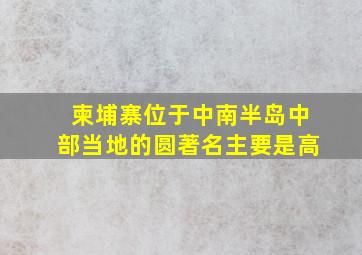 柬埔寨位于中南半岛中部当地的圆著名主要是高